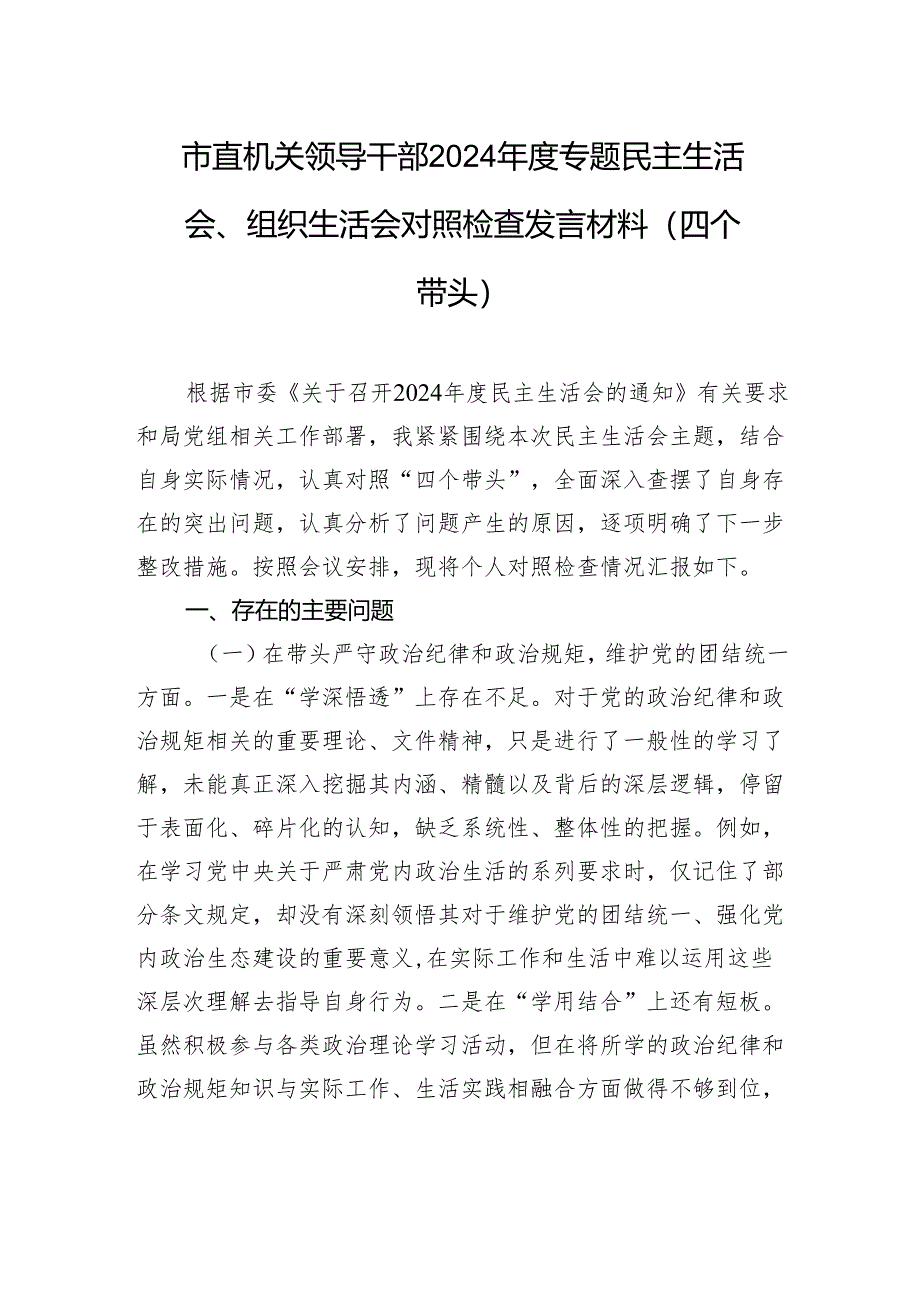 市直机关领导干部2024年度专题民主生活会、组织生活会对照检查发言材料（四个带头）

根据市委《关于召开2024年度民主生活会的通知》有关要求和局党组相关工作部署，我紧紧围绕本次民主生活会主题，结合自身实际情况，认真对照“四个带头”，全面深入查摆了自身存在的突出问题，认真分析了问题产生的原因，逐项明确了下一步整改措施。按照会议安排，现将个人对照检查情况汇报如下。

一、存在的主要问题

（一）在带头严守政治纪律和政治规矩，维护党的团结统一方面。一是在“学深悟透”上存在不足。对于党的政治纪律和政治规矩相关的重要理论、文件精神，只是进行了一般性的学习了解，未能真正深入挖掘其内涵、精髓以及背后的深层逻辑，停留于表面化、碎片化的认知，缺乏系统性、整体性的把握。例如，在学习党中央关于严肃党内政治生活的系列要求时，仅记住了部分条文规定，却没有深刻领悟其对于维护党的团结统一、强化党内政治生态建设的重要意义，在实际工作和生活中难以运用这些深层次理解去指导自身行为。二是在“学用结合”上还有短板。虽然积极参与各类政治理论学习活动，但在将所学的政治纪律和政治规矩知识与实际工作、生活实践相融合方面做得不够到位，